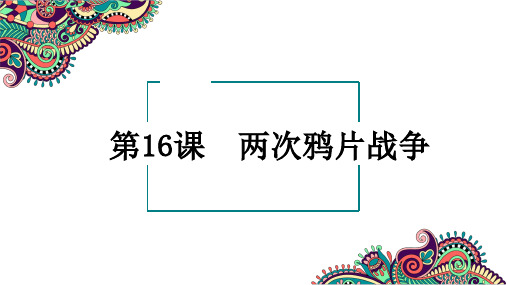 第16课　两次鸦片战争